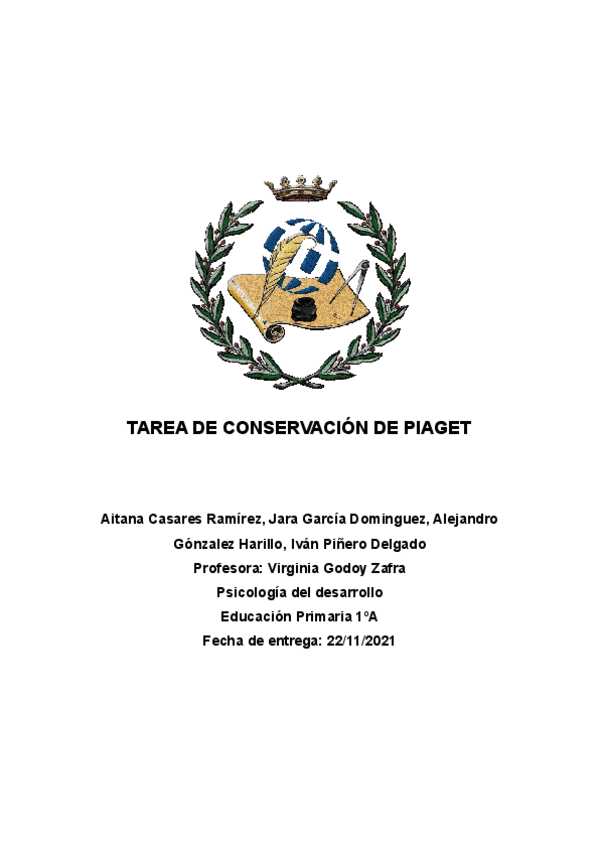 TAREA DE CONSERVACIÓN DE PIAGET

Aitana Casares Ramírez, Jara García Dominguez, Alejandro Gónzalez Harillo, Iván Piñero Delgado

Profesora: Virginia Godoy Zafra

Psicología del desarrollo

Educación Primaria 1ºA

Fecha de entrega: 22/11/2021